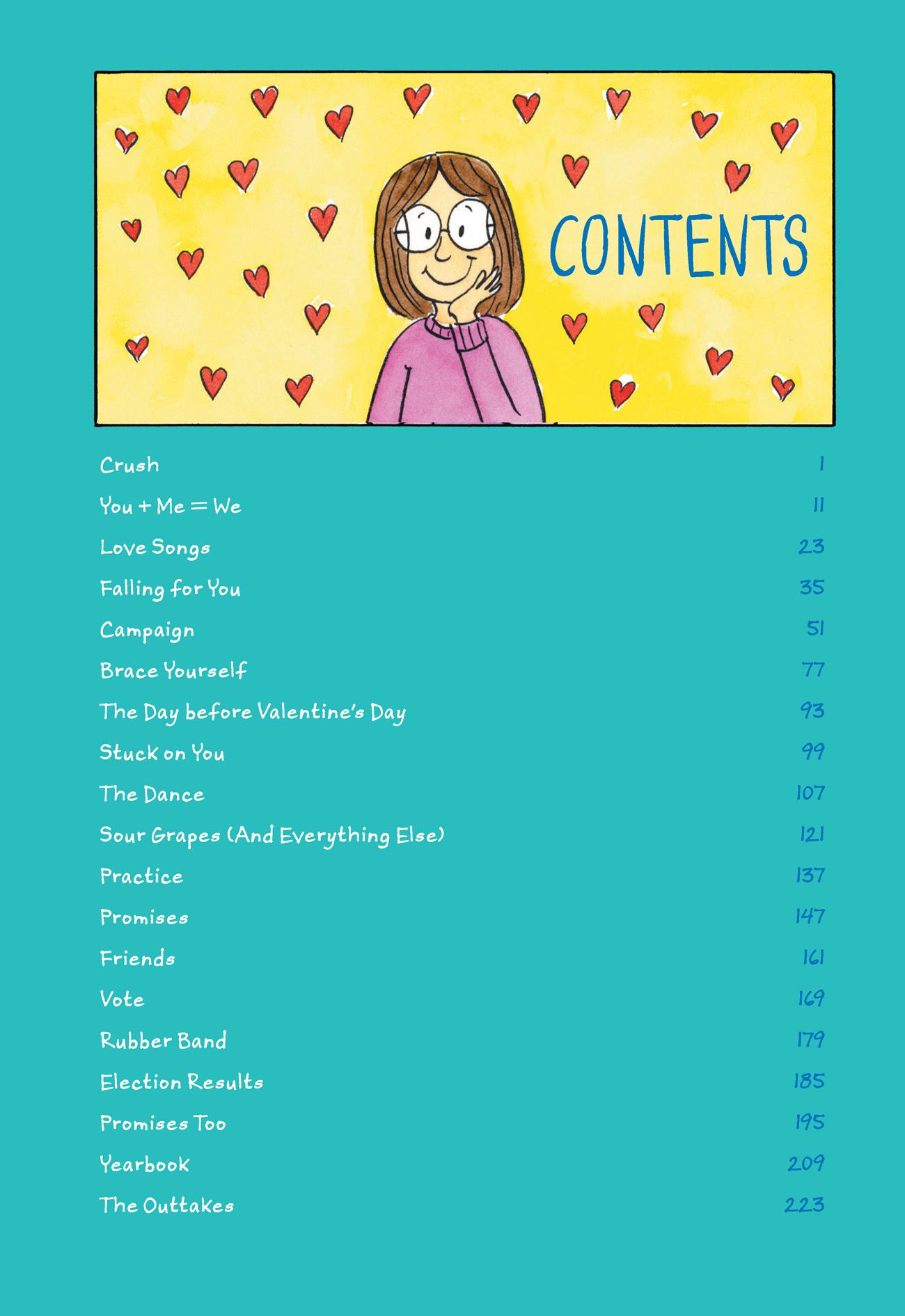 CONTENTS

Crush 1

You + Me = We 11

Love Songs 23

Falling for You 35

Campaign 51

Brace Yourself 77

The Day before Valentine's Day 93

Stuck on You 99

The Dance 107

Sour Grapes (And Everything Else) 121

Practice 137

Promises 147

Friends 161

Vote 169

Rubber Band 179

Election Results 185

Promises Too 195

Yearbook 209

The Outtakes 223